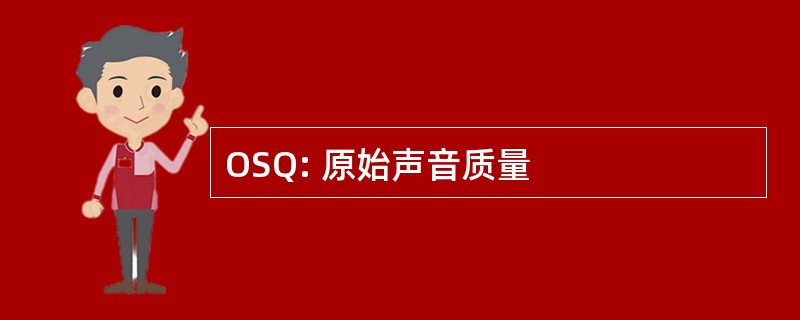 OSQ: 原始声音质量